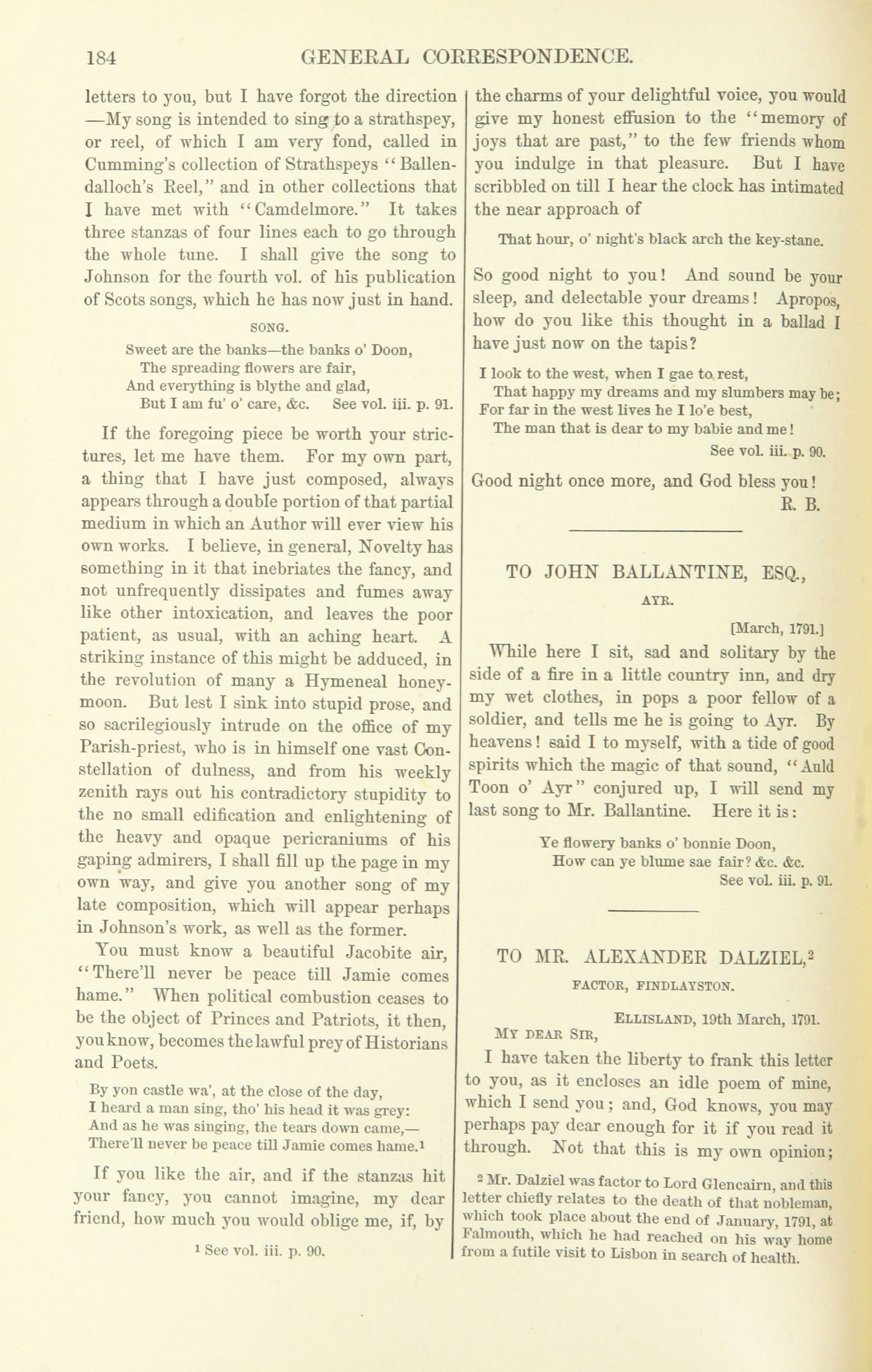 184 GENERAL CORRESPONDENCE.

letters to you, but I have forgot the direction —My song is intended to sing to a strathspey, or reel, of which I am very fond, called in Cumming's collection of Strathspeys "Ballendalloch's Reel," and in other collections that I have met with "Camdelmore." It takes three stanzas of four lines each to go through the whole tune. I shall give the song to Johnson for the fourth vol. of his publication of Scots songs, which he has now just in hand.

SONG.

Sweet are the banks—the banks o' Doon,
The spreading flowers are fair,
And everything is blythe and glad,
But I am fu' o' care, &c. See vol. iii. p. 91.

If the foregoing piece be worth your strictures, let me have them. For my own part, a thing that I have just composed, always appears through a double portion of that partial medium in which an Author will ever view his own works. I believe, in general, Novelty has something in it that inebriates the fancy, and not unfrequently dissipates and fumes away like other intoxication, and leaves the poor patient, as usual, with an aching heart. A striking instance of this might be adduced, in the revolution of many a Hymeneal honeymoon. But lest I sink into stupid prose, and so sacrilegiously intrude on the office of my Parish-priest, who is in himself one vast Constellation of dulness, and from his weekly zenith rays out his contradictory stupidity to the no small edification and enlightening of the heavy and opaque pericraniums of his gaping admirers, I shall fill up the page in my own way, and give you another song of my late composition, which will appear perhaps in Johnson's work, as well as the former.

You must know a beautiful Jacobite air, "There'll never be peace till Jamie comes hame." When political combustion ceases to be the object of Princes and Patriots, it then, you know, becomes the lawful prey of Historians and Poets.

By yon castle wa', at the close of the day,
I heard a man sing, tho' his head it was grey:
And as he was singing, the tears down came,—
There'll never be peace till Jamie comes hame.¹

If you like the air, and if the stanzas hit your fancy, you cannot imagine, my dear friend, how much you would oblige me, if, by

¹ See vol. iii. p. 90.

the charms of your delightful voice, you would give my honest effusion to the "memory of joys that are past," to the few friends whom you indulge in that pleasure. But I have scribbled on till I hear the clock has intimated the near approach of

That hour, o' night's black arch the key-stane.

So good night to you! And sound be your sleep, and delectable your dreams! Apropos, how do you like this thought in a ballad I have just now on the tapis?

I look to the west, when I gae to rest,
That happy my dreams and my slumbers may be;
For far in the west lives he I lo'e best,
The man that is dear to my babie and me!
See vol. iii. p. 90.

Good night once more, and God bless you!
R. B.

TO JOHN BALLANTINE, ESQ.,
AYR.

[March, 1791.]

While here I sit, sad and solitary by the side of a fire in a little country inn, and dry my wet clothes, in pops a poor fellow of a soldier, and tells me he is going to Ayr. By heavens! said I to myself, with a tide of good spirits which the magic of that sound, "Auld Toon o' Ayr" conjured up, I will send my last song to Mr. Ballantine. Here it is:

Ye flowery banks o' bonnie Doon,
How can ye blume sae fair? &c. &c.
See vol. iii. p. 91.

TO MR. ALEXANDER DALZIEL,²
FACTOR, FINDLAYSTON.

ELLISLAND, 19th March, 1791.
MY DEAR SIR,

I have taken the liberty to frank this letter to you, as it encloses an idle poem of mine, which I send you; and, God knows, you may perhaps pay dear enough for it if you read it through. Not that this is my own opinion;

² Mr. Dalziel was factor to Lord Glencairn, and this letter chiefly relates to the death of that nobleman, which took place about the end of January, 1791, at Falmouth, which he had reached on his way home from a futile visit to Lisbon in search of health.